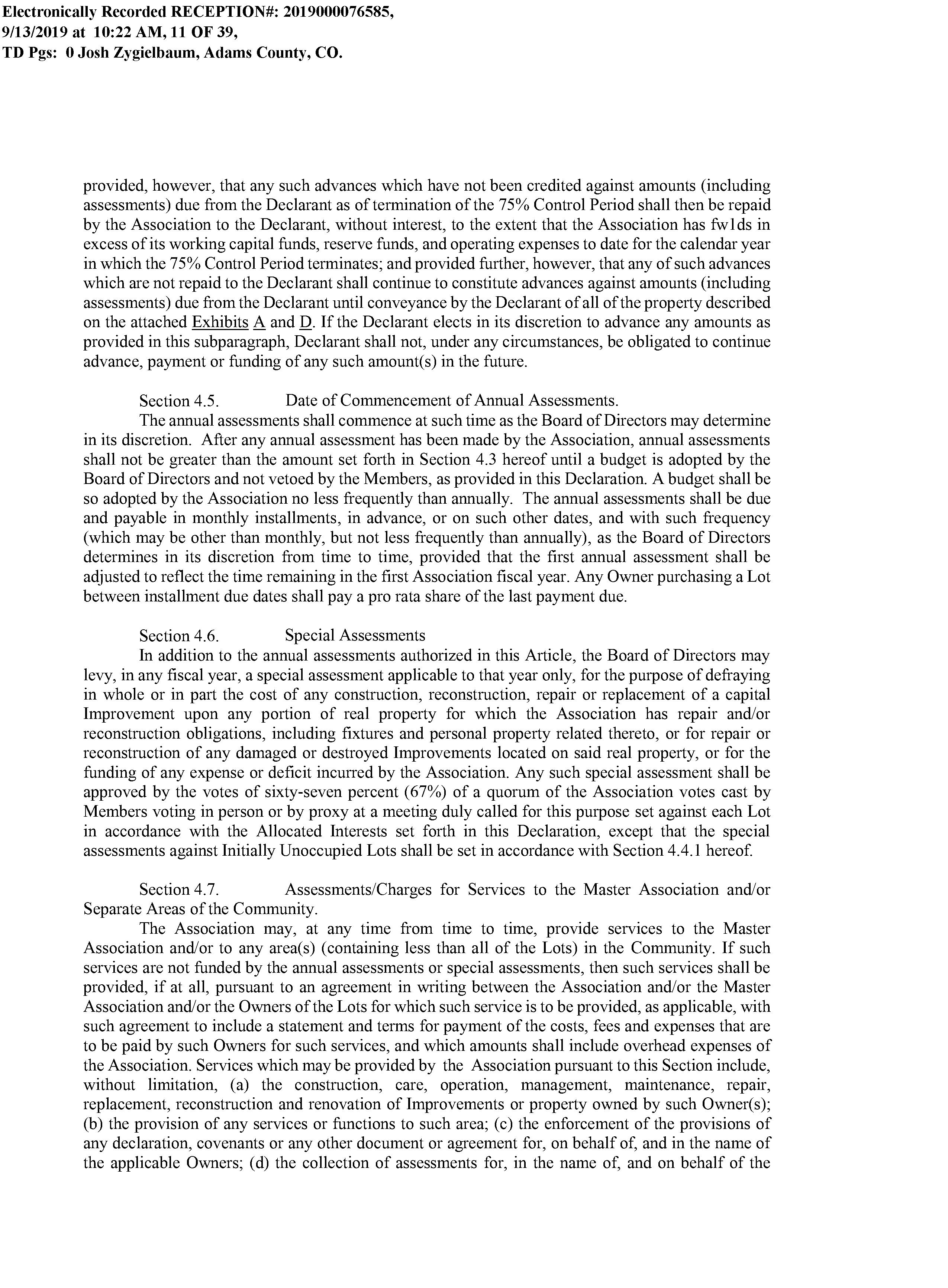 Electronically Recorded RECEPTION#: 2019000076585, 9/13/2019 at 10:22 AM, 11 OF 39, TD Pgs: 0 Josh Zygielbaum, Adams County, CO.

provided, however, that any such advances which have not been credited against amounts (including assessments) due from the Declarant as of termination of the 75% Control Period shall then be repaid by the Association to the Declarant, without interest, to the extent that the Association has fw1ds in excess of its working capital funds, reserve funds, and operating expenses to date for the calendar year in which the 75% Control Period terminates; and provided further, however, that any of such advances which are not repaid to the Declarant shall continue to constitute advances against amounts (including assessments) due from the Declarant until conveyance by the Declarant of all of the property described on the attached Exhibits A and D. If the Declarant elects in its discretion to advance any amounts as provided in this subparagraph, Declarant shall not, under any circumstances, be obligated to continue advance, payment or funding of any such amount(s) in the future.

Section 4.5. Date of Commencement of Annual Assessments.
The annual assessments shall commence at such time as the Board of Directors may determine in its discretion. After any annual assessment has been made by the Association, annual assessments shall not be greater than the amount set forth in Section 4.3 hereof until a budget is adopted by the Board of Directors and not vetoed by the Members, as provided in this Declaration. A budget shall be so adopted by the Association no less frequently than annually. The annual assessments shall be due and payable in monthly installments, in advance, or on such other dates, and with such frequency (which may be other than monthly, but not less frequently than annually), as the Board of Directors determines in its discretion from time to time, provided that the first annual assessment shall be adjusted to reflect the time remaining in the first Association fiscal year. Any Owner purchasing a Lot between installment due dates shall pay a pro rata share of the last payment due.

Section 4.6. Special Assessments
In addition to the annual assessments authorized in this Article, the Board of Directors may levy, in any fiscal year, a special assessment applicable to that year only, for the purpose of defraying in whole or in part the cost of any construction, reconstruction, repair or replacement of a capital Improvement upon any portion of real property for which the Association has repair and/or reconstruction obligations, including fixtures and personal property related thereto, or for repair or reconstruction of any damaged or destroyed Improvements located on said real property, or for the funding of any expense or deficit incurred by the Association. Any such special assessment shall be approved by the votes of sixty-seven percent (67%) of a quorum of the Association votes cast by Members voting in person or by proxy at a meeting duly called for this purpose set against each Lot in accordance with the Allocated Interests set forth in this Declaration, except that the special assessments against Initially Unoccupied Lots shall be set in accordance with Section 4.4.1 hereof.

Section 4.7. Assessments/Charges for Services to the Master Association and/or Separate Areas of the Community.
The Association may, at any time from time to time, provide services to the Master Association and/or to any area(s) (containing less than all of the Lots) in the Community. If such services are not funded by the annual assessments or special assessments, then such services shall be provided, if at all, pursuant to an agreement in writing between the Association and/or the Master Association and/or the Owners of the Lots for which such service is to be provided, as applicable, with such agreement to include a statement and terms for payment of the costs, fees and expenses that are to be paid by such Owners for such services, and which amounts shall include overhead expenses of the Association. Services which may be provided by the Association pursuant to this Section include, without limitation, (a) the construction, care, operation, management, maintenance, repair, replacement, reconstruction and renovation of Improvements or property owned by such Owner(s); (b) the provision of any services or functions to such area; (c) the enforcement of the provisions of any declaration, covenants or any other document or agreement for, on behalf of, and in the name of the applicable Owners; (d) the collection of assessments for, in the name of, and on behalf of the